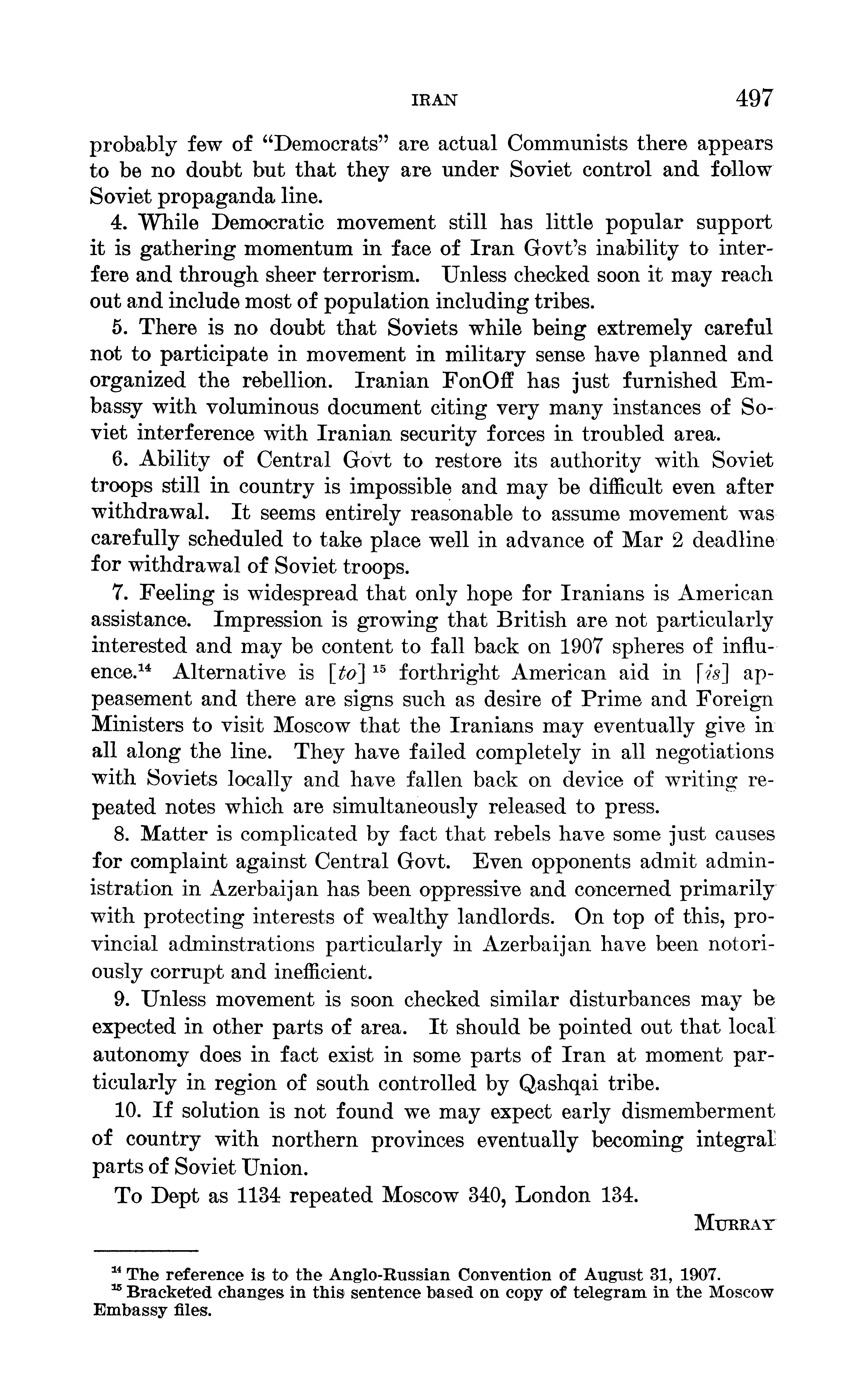 IRAN 497

probably few of "Democrats" are actual Communists there appears to be no doubt but that they are under Soviet control and follow Soviet propaganda line.

4. While Democratic movement still has little popular support it is gathering momentum in face of Iran Govt's inability to interfere and through sheer terrorism. Unless checked soon it may reach out and include most of population including tribes.

5. There is no doubt that Soviets while being extremely careful not to participate in movement in military sense have planned and organized the rebellion. Iranian FonOff has just furnished Embassy with voluminous document citing very many instances of Soviet interference with Iranian security forces in troubled area.

6. Ability of Central Govt to restore its authority with Soviet troops still in country is impossible and may be difficult even after withdrawal. It seems entirely reasonable to assume movement was carefully scheduled to take place well in advance of Mar 2 deadline for withdrawal of Soviet troops.

7. Feeling is widespread that only hope for Iranians is American assistance. Impression is growing that British are not particularly interested and may be content to fall back on 1907 spheres of influence.$^{14}$ Alternative is [*to*]$^{15}$ forthright American aid in [*is*] appeasement and there are signs such as desire of Prime and Foreign Ministers to visit Moscow that the Iranians may eventually give in all along the line. They have failed completely in all negotiations with Soviets locally and have fallen back on device of writing repeated notes which are simultaneously released to press.

8. Matter is complicated by fact that rebels have some just causes for complaint against Central Govt. Even opponents admit administration in Azerbaijan has been oppressive and concerned primarily with protecting interests of wealthy landlords. On top of this, provincial adminstrations particularly in Azerbaijan have been notoriously corrupt and inefficient.

9. Unless movement is soon checked similar disturbances may be expected in other parts of area. It should be pointed out that local autonomy does in fact exist in some parts of Iran at moment particularly in region of south controlled by Qashqai tribe.

10. If solution is not found we may expect early dismemberment of country with northern provinces eventually becoming integral parts of Soviet Union.

To Dept as 1134 repeated Moscow 340, London 134.

MURRAY

$^{14}$ The reference is to the Anglo-Russian Convention of August 31, 1907.
$^{15}$ Bracketed changes in this sentence based on copy of telegram in the Moscow Embassy files.